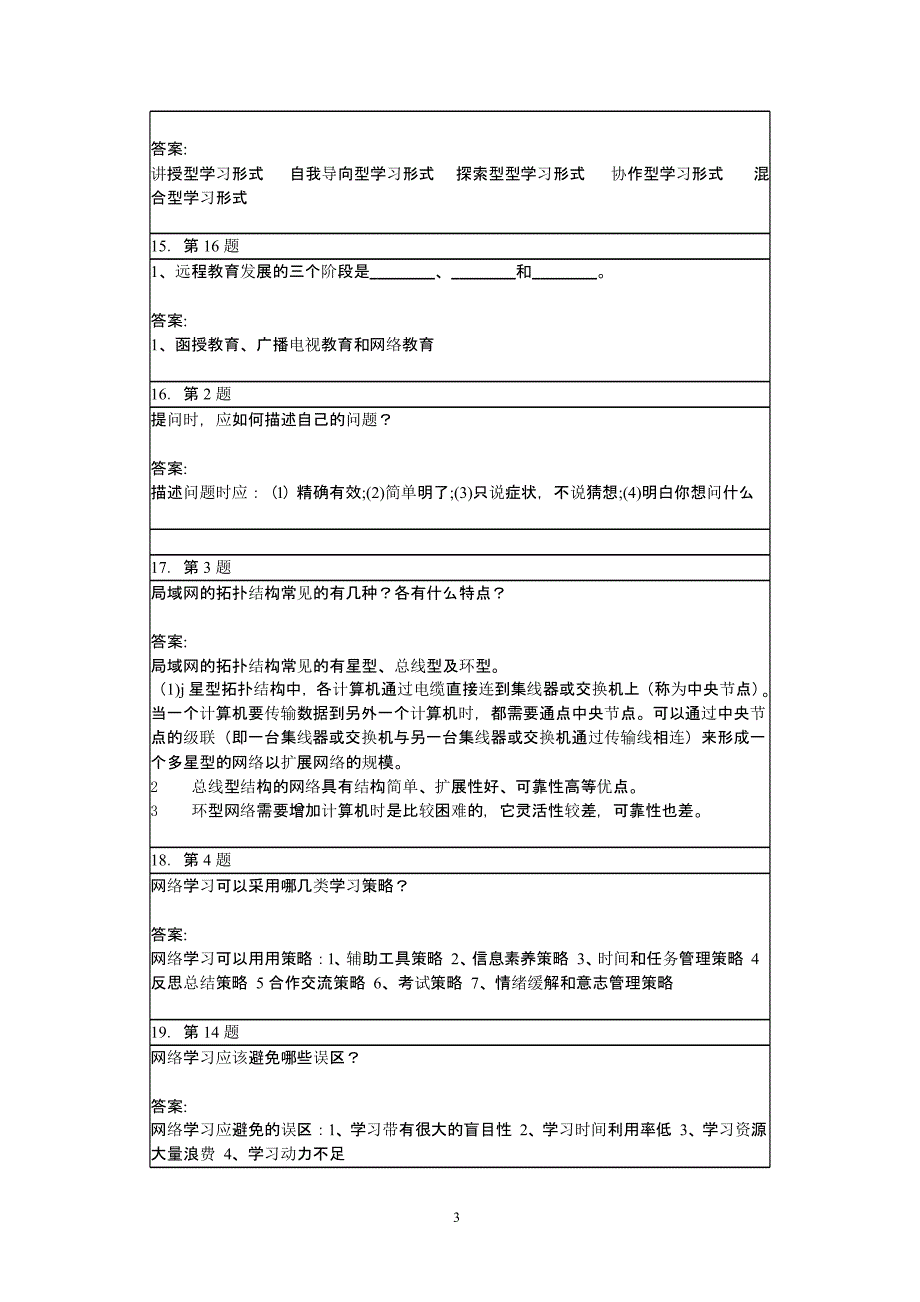 答案:
讲授型学习形式　自我导向型学习形式　探索型型学习形式　协作型学习形式　混合型学习形式

15. 第 16 题
1、远程教育发展的三个阶段是________、________和________。

答案:
1、函授教育、广播电视教育和网络教育

16. 第 2 题
提问时，应如何描述自己的问题？

答案:
描述问题时应：⑴ 精确有效;(2)简单明了;(3)只说症状，不说猜想;(4)明白你想问什么

17. 第 3 题
局域网的拓扑结构常见的有几种？各有什么特点？

答案:
局域网的拓扑结构常见的有星型、总线型及环型。
（1)j 星型拓扑结构中，各计算机通过电缆直接连到集线器或交换机上（称为中央节点）。当一个计算机要传输数据到另外一个计算机时，都需要通点中央节点。可以通过中央节点的级联（即一台集线器或交换机与另一台集线器或交换机通过传输线相连）来形成一个多星型的网络以扩展网络的规模。
2　总线型结构的网络具有结构简单、扩展性好、可靠性高等优点。
3　环型网络需要增加计算机时是比较困难的，它灵活性较差，可靠性也差。

18. 第 4 题
网络学习可以采用哪几类学习策略？

答案:
网络学习可以用用策略：1、辅助工具策略 2、信息素养策略 3、时间和任务管理策略 4 反思总结策略 5 合作交流策略 6、考试策略 7、情绪缓解和意志管理策略

19. 第 14 题
网络学习应该避免哪些误区？

答案:
网络学习应避免的误区：1、学习带有很大的盲目性 2、学习时间利用率低 3、学习资源大量浪费 4、学习动力不足

3